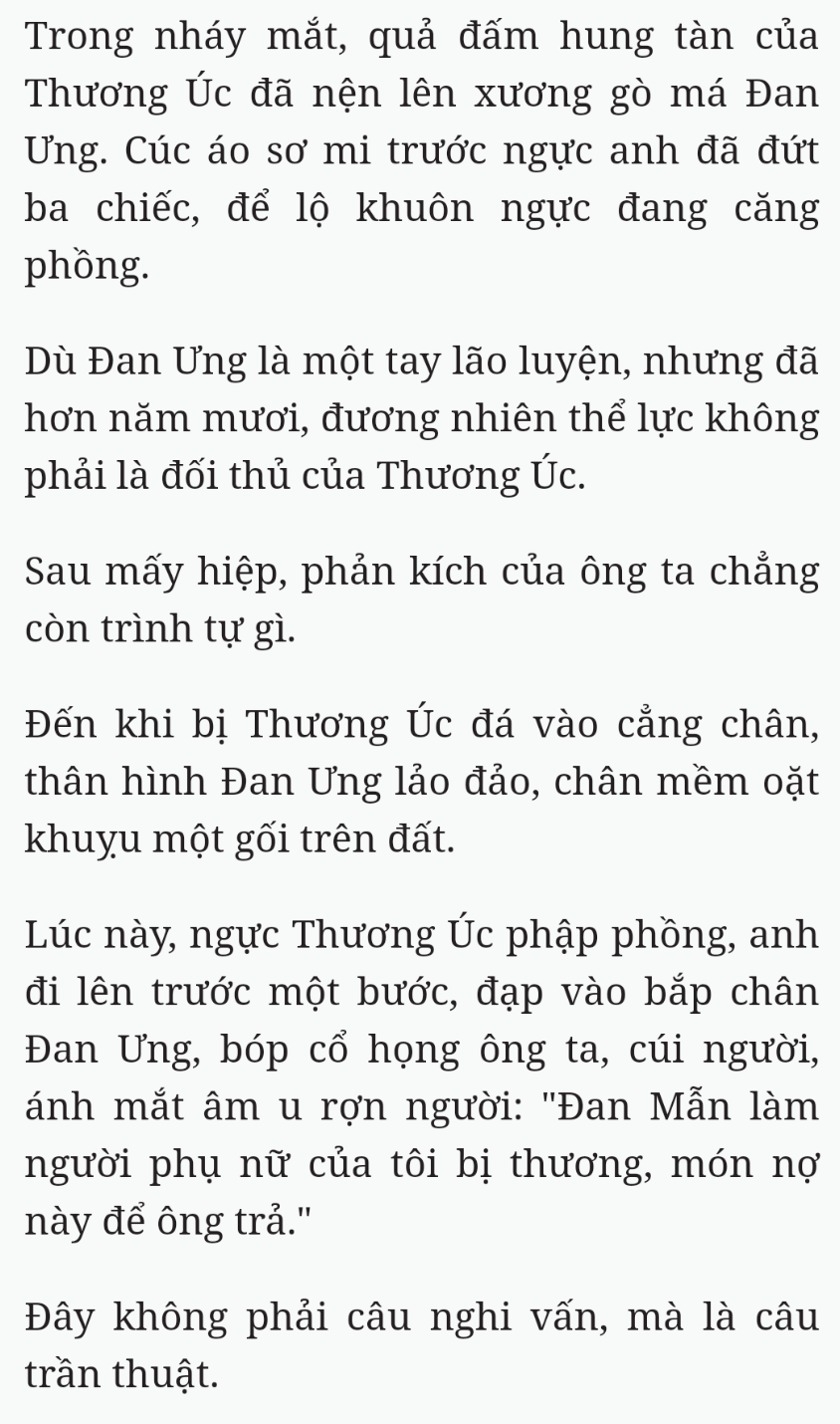 Trong nháy mắt, quả đấm hung tàn của Thương Úc đã nện lên xương gò má Đan Ưng. Cúc áo sơ mi trước ngực anh đã đứt ba chiếc, để lộ khuôn ngực đang căng phồng.

Dù Đan Ưng là một tay lão luyện, nhưng đã hơn năm mươi, đương nhiên thể lực không phải là đối thủ của Thương Úc.

Sau mấy hiệp, phản kích của ông ta chẳng còn trình tự gì.

Đến khi bị Thương Úc đá vào cẳng chân, thân hình Đan Ưng lảo đảo, chân mềm oặt khuỵu một gối trên đất.

Lúc này, ngực Thương Úc phập phồng, anh đi lên trước một bước, đạp vào bắp chân Đan Ưng, bóp cổ họng ông ta, cúi người, ánh mắt âm u rợn người: "Đan Mẫn làm người phụ nữ của tôi bị thương, món nợ này để ông trả."

Đây không phải câu nghi vấn, mà là câu trần thuật.